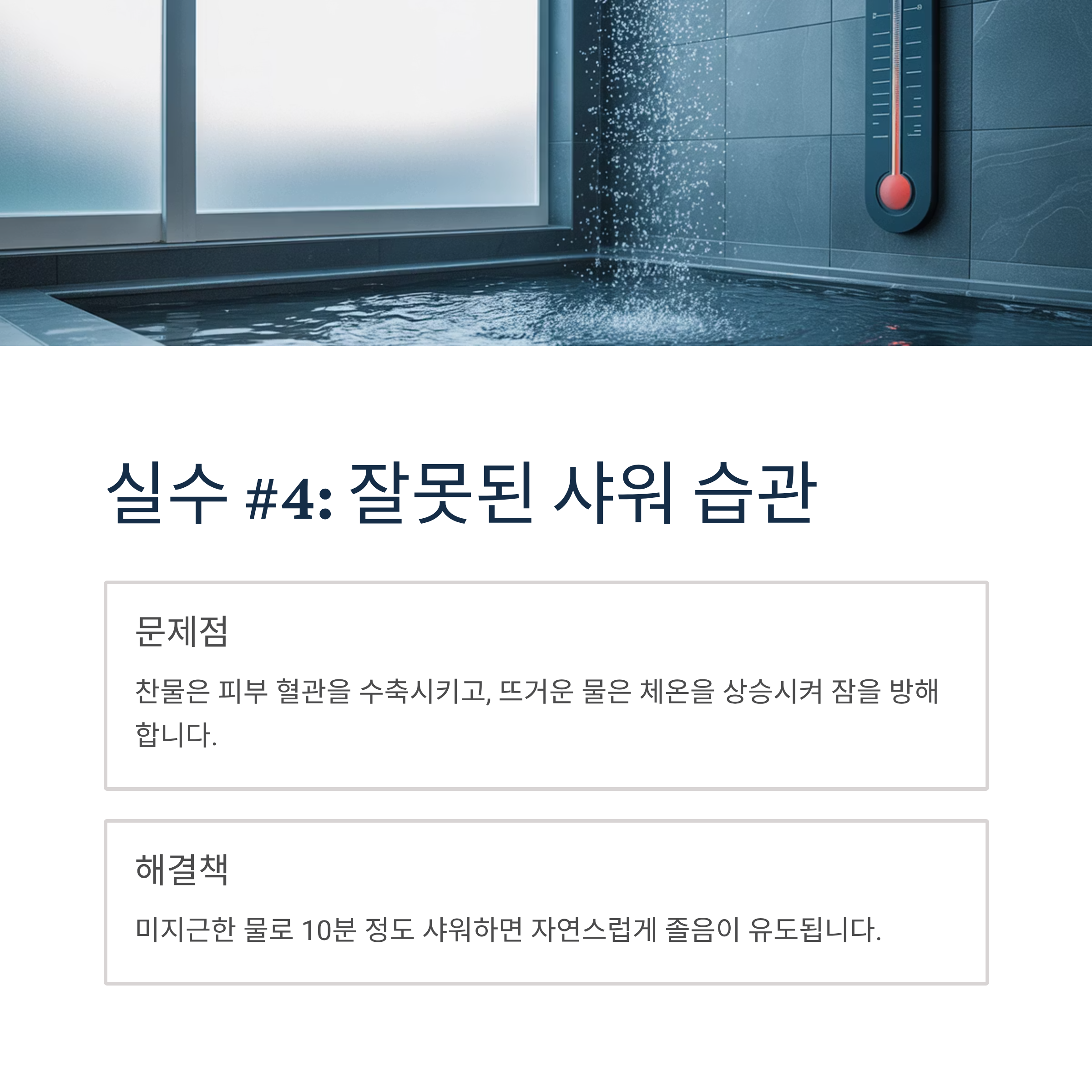 실수 #4: 잘못된 샤워 습관

문제점

찬물은 피부 혈관을 수축시키고, 뜨거운 물은 체온을 상승시켜 잠을 방해합니다.

해결책

미지근한 물로 10분 정도 샤워하면 자연스럽게 졸음이 유도됩니다.